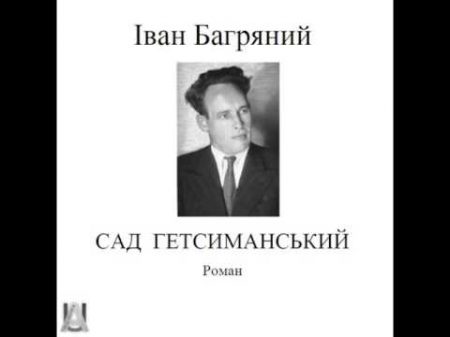 Іван Багряний

САД ГЕТСИМАНСЬКИЙ

Роман